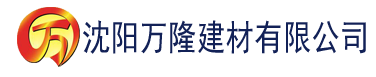 万 沈阳万隆建材有限公司